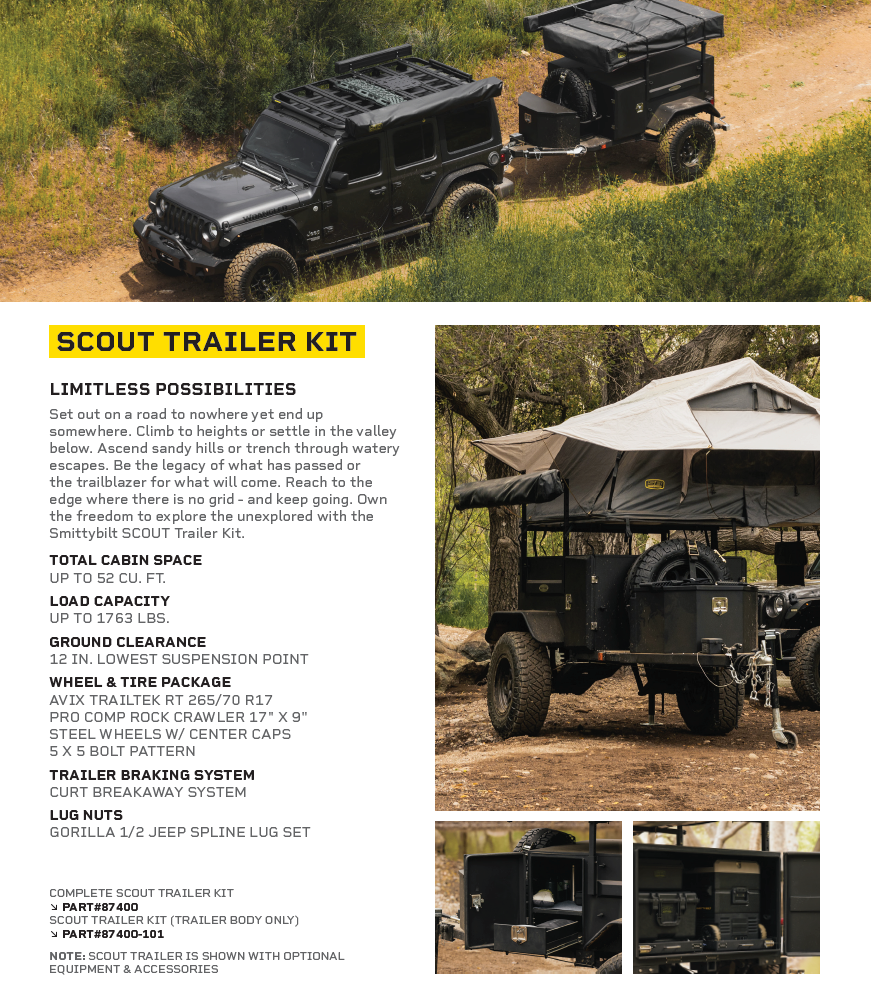 SCOUT TRAILER KIT

LIMITLESS POSSIBILITIES

Set out on a road to nowhere yet end up somewhere. Climb to heights or settle in the valley below. Ascend sandy hills or trench through watery escapes. Be the legacy of what has passed or the trailblazer for what will come. Reach to the edge where there is no grid - and keep going. Own the freedom to explore the unexplored with the Smittybilt SCOUT Trailer Kit.

TOTAL CABIN SPACE
UP TO 52 CU. FT.

LOAD CAPACITY
UP TO 1763 LBS.

GROUND CLEARANCE
12 IN. LOWEST SUSPENSION POINT

WHEEL & TIRE PACKAGE
AVIX TRAILTEK RT 265/70 R17
PRO COMP ROCK CRAWLER 17" X 9"
STEEL WHEELS W/ CENTER CAPS
5 X 5 BOLT PATTERN

TRAILER BRAKING SYSTEM
CURT BREAKAWAY SYSTEM

LUG NUTS
GORILLA 1/2 JEEP SPLINE LUG SET

COMPLETE SCOUT TRAILER KIT
↘ PART#87400
SCOUT TRAILER KIT (TRAILER BODY ONLY)
↘ PART#87400-101

NOTE: SCOUT TRAILER IS SHOWN WITH OPTIONAL EQUIPMENT & ACCESSORIES